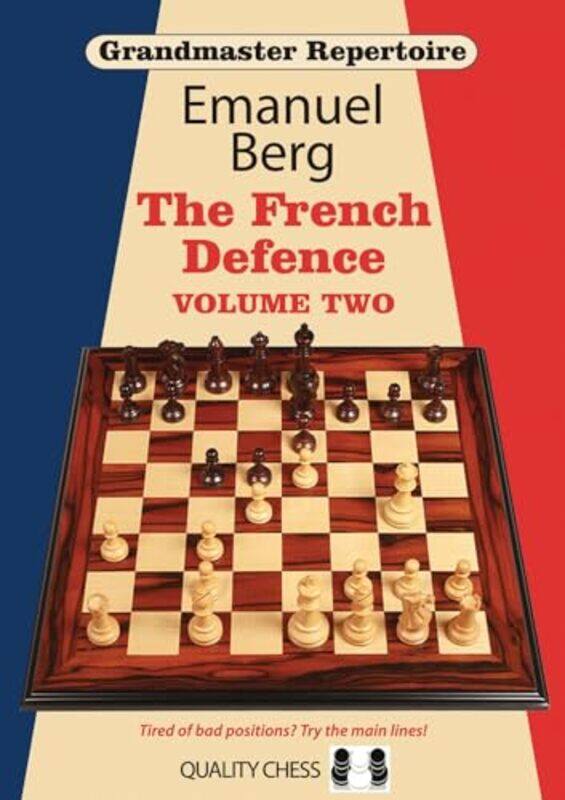 Grandmaster Repertoire

Emanuel Berg

The French Defence

VOLUME TWO

Tired of bad positions? Try the main lines!

QUALITY CHESS